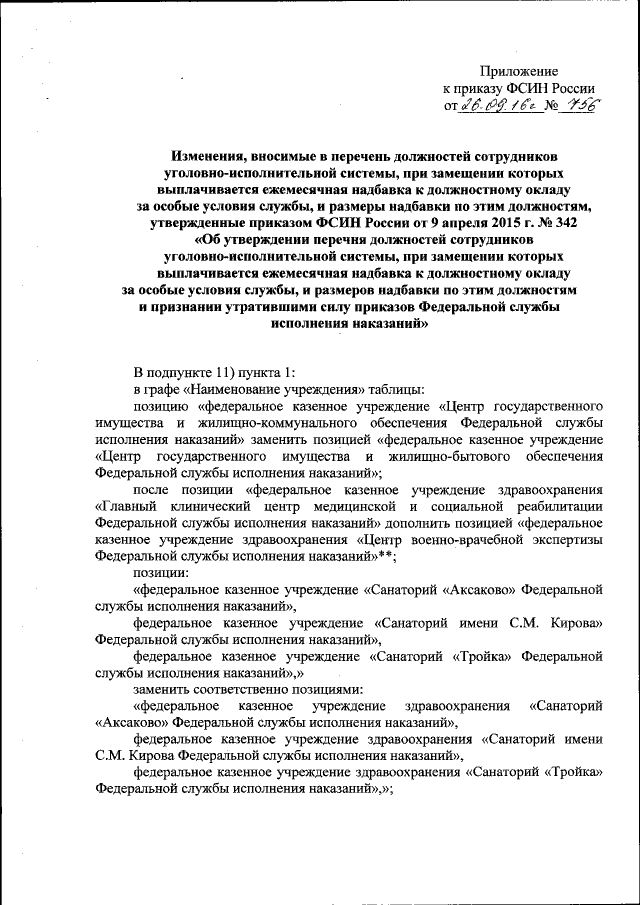 Приложение
к приказу ФСИН России
от 26.09.16г № 756

Изменения, вносимые в перечень должностей сотрудников уголовно-исполнительной системы, при замещении которых выплачивается ежемесячная надбавка к должностному окладу за особые условия службы, и размеры надбавки по этим должностям, утвержденные приказом ФСИН России от 9 апреля 2015 г. № 342 «Об утверждении перечня должностей сотрудников уголовно-исполнительной системы, при замещении которых выплачивается ежемесячная надбавка к должностному окладу за особые условия службы, и размеров надбавки по этим должностям и признании утратившими силу приказов Федеральной службы исполнения наказаний»

В подпункте 11) пункта 1:
в графе «Наименование учреждения» таблицы:
позицию «федеральное казенное учреждение «Центр государственного имущества и жилищно-коммунального обеспечения Федеральной службы исполнения наказаний» заменить позицией «федеральное казенное учреждение «Центр государственного имущества и жилищно-бытового обеспечения Федеральной службы исполнения наказаний»;
после позиции «федеральное казенное учреждение здравоохранения «Главный клинический центр медицинской и социальной реабилитации Федеральной службы исполнения наказаний» дополнить позицией «федеральное казенное учреждение здравоохранения «Центр военно-врачебной экспертизы Федеральной службы исполнения наказаний»**;
позиции:
«федеральное казенное учреждение «Санаторий «Аксаково» Федеральной службы исполнения наказаний»,
федеральное казенное учреждение «Санаторий имени С.М. Кирова» Федеральной службы исполнения наказаний»,
федеральное казенное учреждение «Санаторий «Тройка» Федеральной службы исполнения наказаний»,»
заменить соответственно позициями:
«федеральное казенное учреждение здравоохранения «Санаторий «Аксаково» Федеральной службы исполнения наказаний»,
федеральное казенное учреждение здравоохранения «Санаторий имени С.М. Кирова Федеральной службы исполнения наказаний»,
федеральное казенное учреждение здравоохранения «Санаторий «Тройка» Федеральной службы исполнения наказаний»,»;